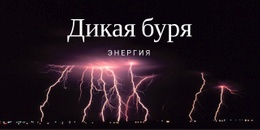 Дикая буря

ЭНЕРГИЯ